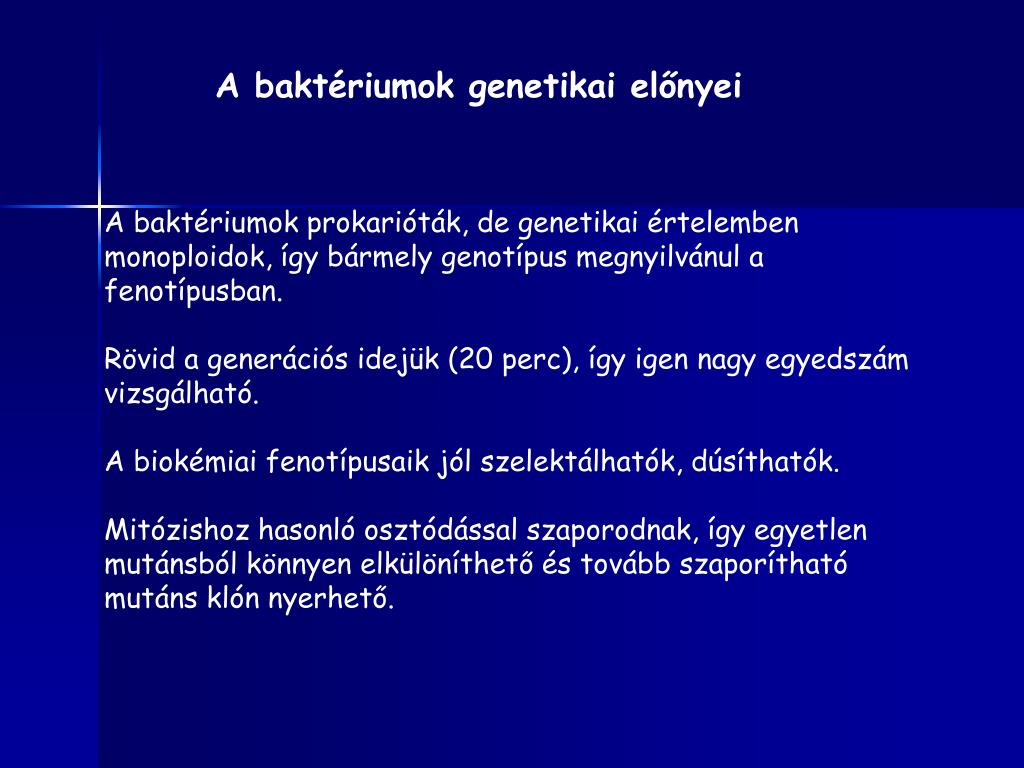 A baktériumok genetikai előnyei

A baktériumok prokarióták, de genetikai értelemben monoploidok, így bármely genotípus megnyilvánul a fenotípusban.

Rövid a generációs idejük (20 perc), így igen nagy egyedszám vizsgálható.

A biokémiai fenotípusaik jól szelektálhatók, dúsíthatók.

Mitózishoz hasonló osztódással szaporodnak, így egyetlen mutánsból könnyen elkülöníthető és tovább szaporítható mutáns klón nyerhető.